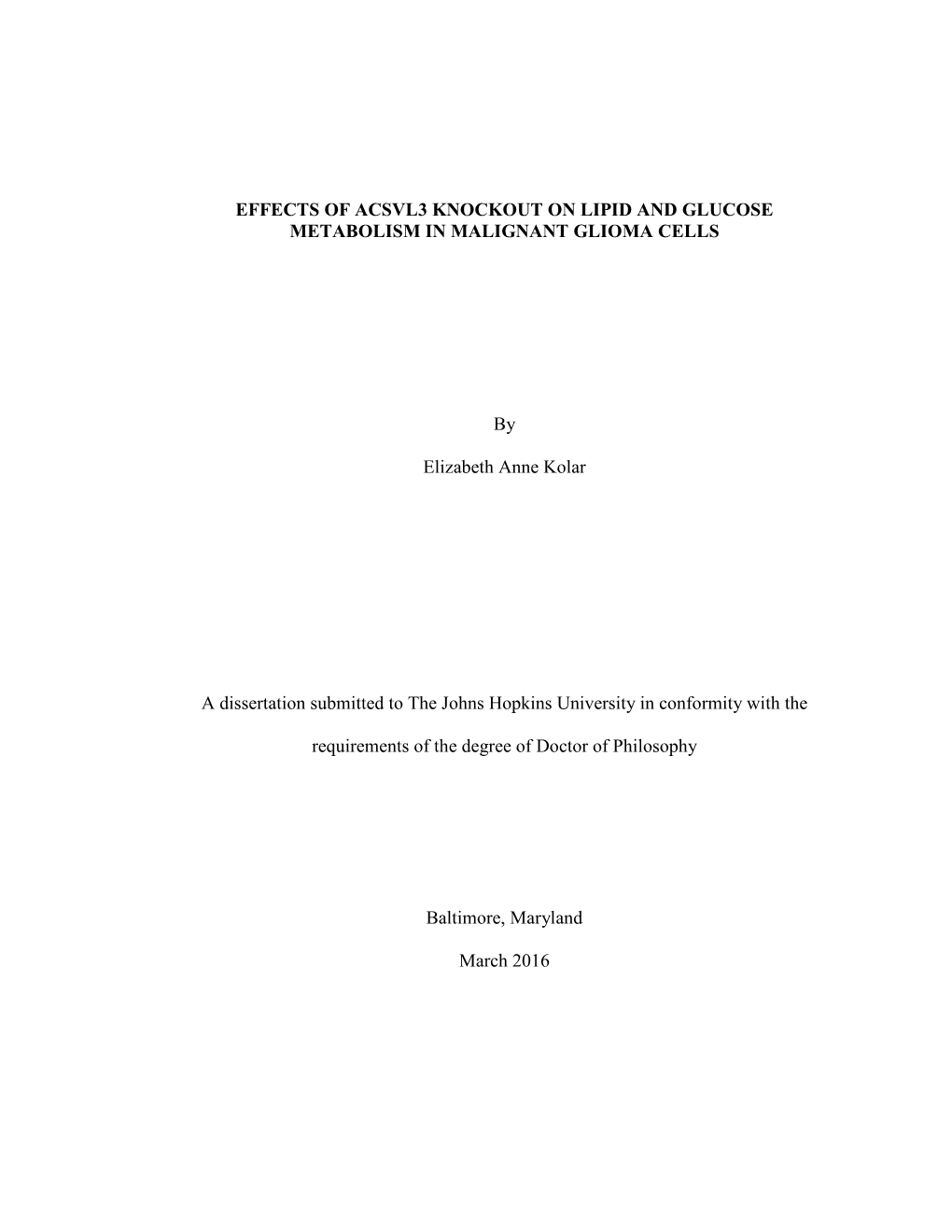 EFFECTS OF ACSVL3 KNOCKOUT ON LIPID AND GLUCOSE METABOLISM IN MALIGNANT GLIOMA CELLS

By

Elizabeth Anne Kolar

A dissertation submitted to The Johns Hopkins University in conformity with the requirements of the degree of Doctor of Philosophy

Baltimore, Maryland

March 2016